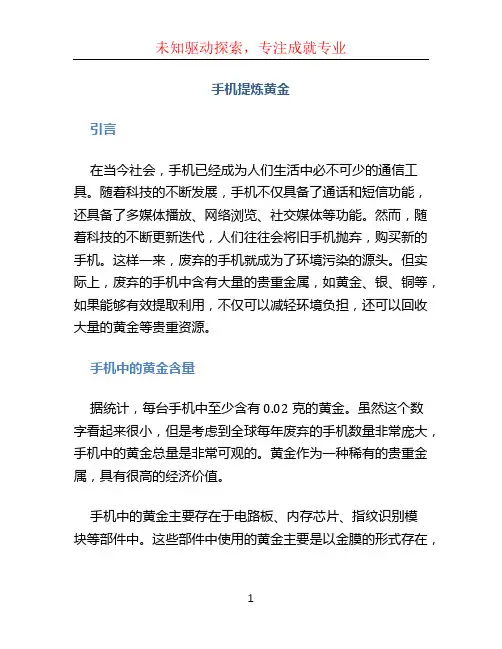 未知驱动探索，专注成就专业

手机提炼黄金

引言

在当今社会，手机已经成为人们生活中必不可少的通信工具。随着科技的不断发展，手机不仅具备了通话和短信功能，还具备了多媒体播放、网络浏览、社交媒体等功能。然而，随着科技的不断更新迭代，人们往往会将旧手机抛弃，购买新的手机。这样一来，废弃的手机就成为了环境污染的源头。但实际上，废弃的手机中含有大量的贵重金属，如黄金、银、铜等，如果能够有效提取利用，不仅可以减轻环境负担，还可以回收大量的黄金等贵重资源。

手机中的黄金含量

据统计，每台手机中至少含有 0.02 克的黄金。虽然这个数字看起来很小，但是考虑到全球每年废弃的手机数量非常庞大，手机中的黄金总量是非常可观的。黄金作为一种稀有的贵重金属，具有很高的经济价值。

手机中的黄金主要存在于电路板、内存芯片、指纹识别模块等部件中。这些部件中使用的黄金主要是以金膜的形式存在，

1